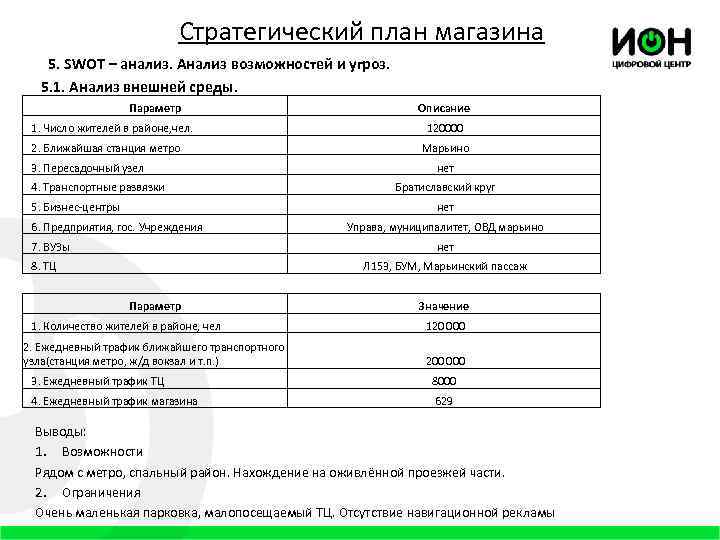 Стратегический план магазина

ИОН
ЦИФРОВОЙ ЦЕНТР

5. SWOT – анализ. Анализ возможностей и угроз.

5.1. Анализ внешней среды.

| Параметр | Описание |
|---|---|
| 1. Число жителей в районе,чел. | 120000 |
| 2. Ближайшая станция метро | Марьино |
| 3. Пересадочный узел | нет |
| 4. Транспортные развязки | Братиславский круг |
| 5. Бизнес-центры | нет |
| 6. Предприятия, гос. Учреждения | Управа, муниципалитет, ОВД марьино |
| 7. ВУЗы | нет |
| 8. ТЦ | Л153, БУМ, Марьинский пассаж |

| Параметр | Значение |
|---|---|
| 1. Количество жителей в районе, чел | 120000 |
| 2. Ежедневный трафик ближайшего транспортного узла(станция метро, ж/д вокзал и т.п.) | 200000 |
| 3. Ежедневный трафик ТЦ | 8000 |
| 4. Ежедневный трафик магазина | 629 |

Выводы:
1. Возможности
Рядом с метро, спальный район. Нахождение на оживлённой проезжей части.
2. Ограничения
Очень маленькая парковка, малопосещаемый ТЦ. Отсутствие навигационной рекламы